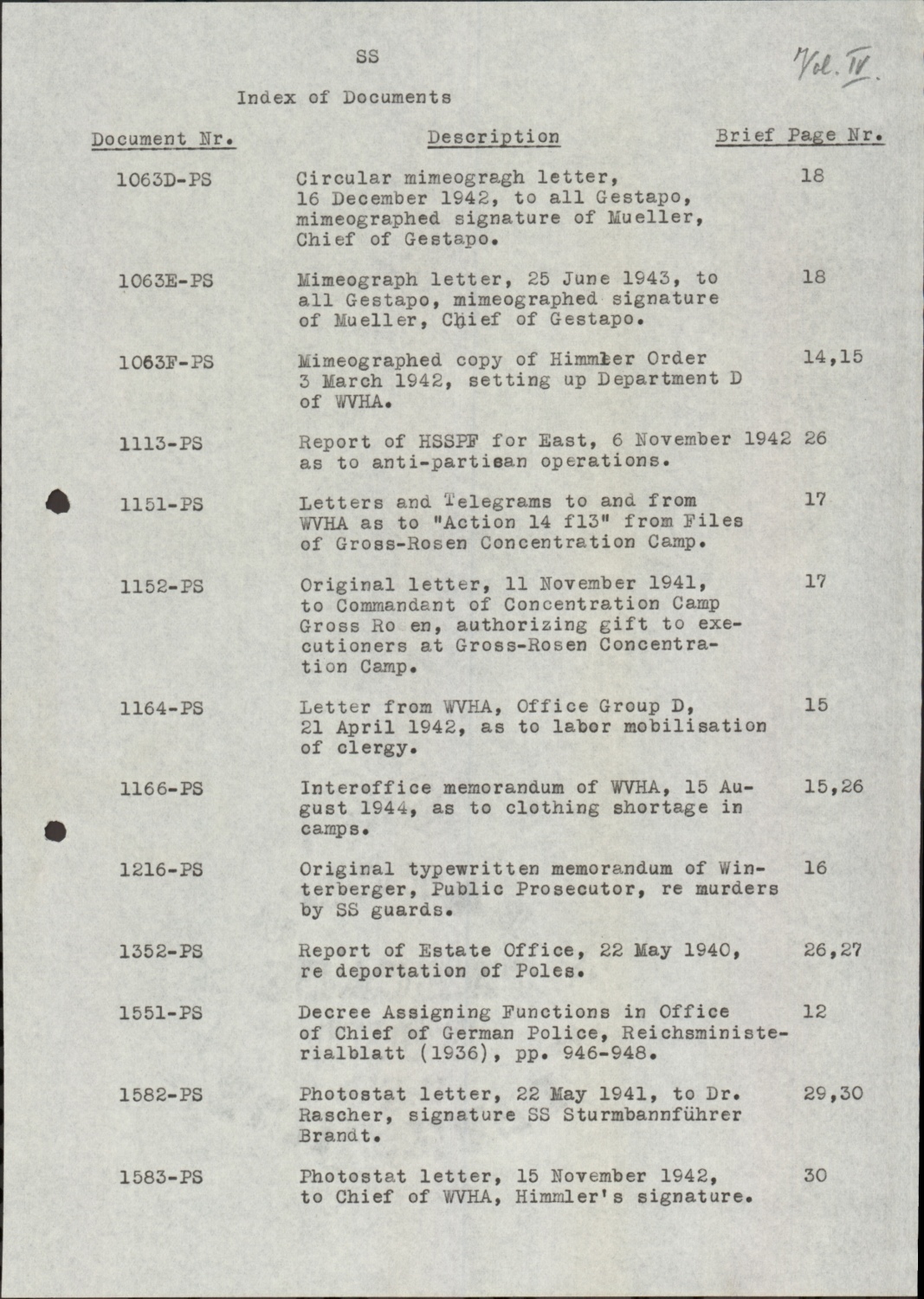 SS

Vol. IV.

Index of Documents

| Document Nr. | Description | Brief Page Nr. |
|---|---|---|
| 1063D-PS | Circular mimeogragh letter, 16 December 1942, to all Gestapo, mimeographed signature of Mueller, Chief of Gestapo. | 18 |
| 1063E-PS | Mimeograph letter, 25 June 1943, to all Gestapo, mimeographed signature of Mueller, Chief of Gestapo. | 18 |
| 1063F-PS | Mimeographed copy of Himmler Order 3 March 1942, setting up Department D of WVHA. | 14,15 |
| 1113-PS | Report of HSSPF for East, 6 November 1942 as to anti-partisan operations. | 26 |
| 1151-PS | Letters and Telegrams to and from WVHA as to "Action 14 f13" from Files of Gross-Rosen Concentration Camp. | 17 |
| 1152-PS | Original letter, 11 November 1941, to Commandant of Concentration Camp Gross Ro en, authorizing gift to executioners at Gross-Rosen Concentration Camp. | 17 |
| 1164-PS | Letter from WVHA, Office Group D, 21 April 1942, as to labor mobilisation of clergy. | 15 |
| 1166-PS | Interoffice memorandum of WVHA, 15 August 1944, as to clothing shortage in camps. | 15,26 |
| 1216-PS | Original typewritten memorandum of Winterberger, Public Prosecutor, re murders by SS guards. | 16 |
| 1352-PS | Report of Estate Office, 22 May 1940, re deportation of Poles. | 26,27 |
| 1551-PS | Decree Assigning Functions in Office of Chief of German Police, Reichsministerialblatt (1936), pp. 946-948. | 12 |
| 1582-PS | Photostat letter, 22 May 1941, to Dr. Rascher, signature SS Sturmbannführer Brandt. | 29,30 |
| 1583-PS | Photostat letter, 15 November 1942, to Chief of WVHA, Himmler's signature. | 30 |